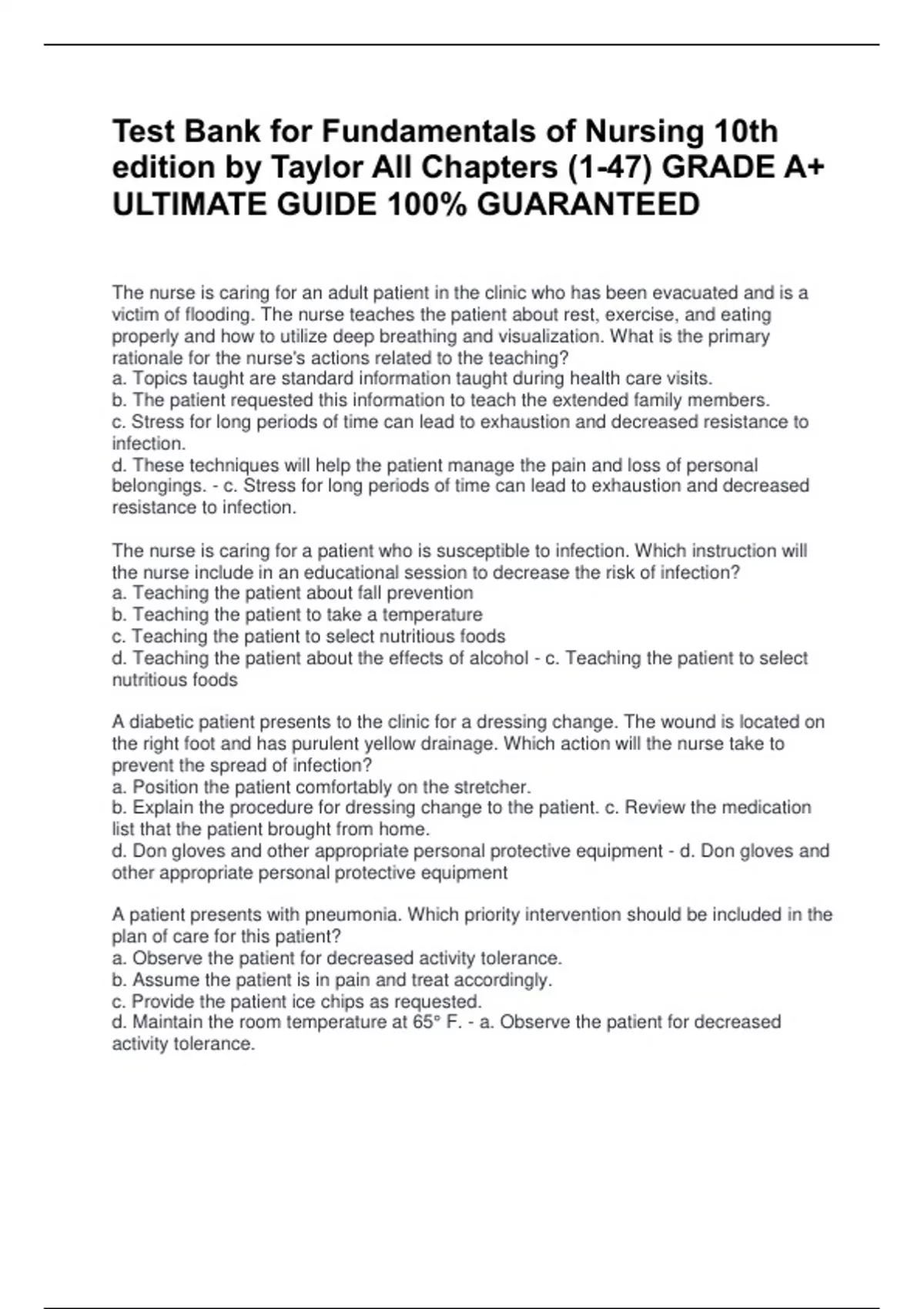 Test Bank for Fundamentals of Nursing 10th edition by Taylor All Chapters (1-47) GRADE A+ ULTIMATE GUIDE 100% GUARANTEED

The nurse is caring for an adult patient in the clinic who has been evacuated and is a victim of flooding. The nurse teaches the patient about rest, exercise, and eating properly and how to utilize deep breathing and visualization. What is the primary rationale for the nurse's actions related to the teaching?
a. Topics taught are standard information taught during health care visits.
b. The patient requested this information to teach the extended family members.
c. Stress for long periods of time can lead to exhaustion and decreased resistance to infection.
d. These techniques will help the patient manage the pain and loss of personal belongings. - c. Stress for long periods of time can lead to exhaustion and decreased resistance to infection.

The nurse is caring for a patient who is susceptible to infection. Which instruction will the nurse include in an educational session to decrease the risk of infection?
a. Teaching the patient about fall prevention
b. Teaching the patient to take a temperature
c. Teaching the patient to select nutritious foods
d. Teaching the patient about the effects of alcohol - c. Teaching the patient to select nutritious foods

A diabetic patient presents to the clinic for a dressing change. The wound is located on the right foot and has purulent yellow drainage. Which action will the nurse take to prevent the spread of infection?
a. Position the patient comfortably on the stretcher.
b. Explain the procedure for dressing change to the patient. c. Review the medication list that the patient brought from home.
d. Don gloves and other appropriate personal protective equipment - d. Don gloves and other appropriate personal protective equipment

A patient presents with pneumonia. Which priority intervention should be included in the plan of care for this patient?
a. Observe the patient for decreased activity tolerance.
b. Assume the patient is in pain and treat accordingly.
c. Provide the patient ice chips as requested.
d. Maintain the room temperature at 65° F. - a. Observe the patient for decreased activity tolerance.